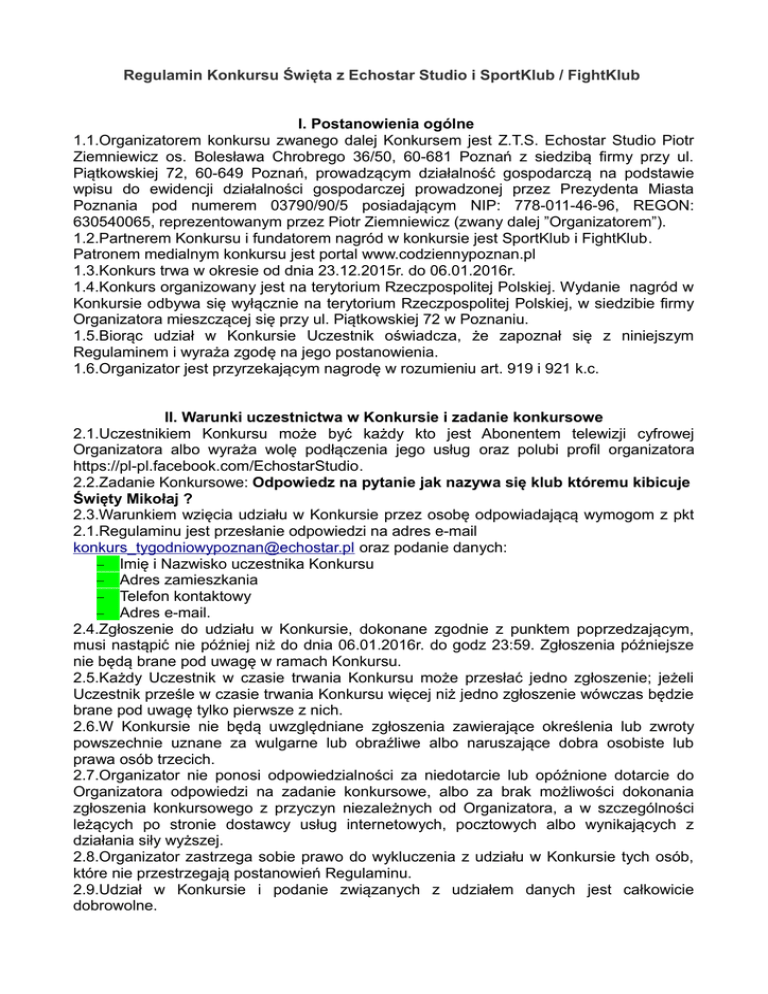 Regulamin Konkursu Święta z Echostar Studio i SportKlub / FightKlub

I. Postanowienia ogólne
1.1.Organizatorem konkursu zwanego dalej Konkursem jest Z.T.S. Echostar Studio Piotr Ziemniewicz os. Bolesława Chrobrego 36/50, 60-681 Poznań z siedzibą firmy przy ul. Piątkowskiej 72, 60-649 Poznań, prowadzącym działalność gospodarczą na podstawie wpisu do ewidencji działalności gospodarczej prowadzonej przez Prezydenta Miasta Poznania pod numerem 03790/90/5 posiadającym NIP: 778-011-46-96, REGON: 630540065, reprezentowanym przez Piotr Ziemniewicz (zwany dalej "Organizatorem").
1.2.Partnerem Konkursu i fundatorem nagród w konkursie jest SportKlub i FightKlub. Patronem medialnym konkursu jest portal www.codziennypoznan.pl
1.3.Konkurs trwa w okresie od dnia 23.12.2015r. do 06.01.2016r.
1.4.Konkurs organizowany jest na terytorium Rzeczpospolitej Polskiej. Wydanie nagród w Konkursie odbywa się wyłącznie na terytorium Rzeczpospolitej Polskiej, w siedzibie firmy Organizatora mieszczącej się przy ul. Piątkowskiej 72 w Poznaniu.
1.5.Biorąc udział w Konkursie Uczestnik oświadcza, że zapoznał się z niniejszym Regulaminem i wyraża zgodę na jego postanowienia.
1.6.Organizator jest przyrzekającym nagrodę w rozumieniu art. 919 i 921 k.c.

II. Warunki uczestnictwa w Konkursie i zadanie konkursowe
2.1.Uczestnikiem Konkursu może być każdy kto jest Abonentem telewizji cyfrowej Organizatora albo wyraża wolę podłączenia jego usług oraz polubi profil organizatora https://pl-pl.facebook.com/EchostarStudio.
2.2.Zadanie Konkursowe: Odpowiedz na pytanie jak nazywa się klub któremu kibicuje Święty Mikołaj ?
2.3.Warunkiem wzięcia udziału w Konkursie przez osobę odpowiadającą wymogom z pkt 2.1.Regulaminu jest przesłanie odpowiedzi na adres e-mail konkurs_tygodniowypoznan@echostar.pl oraz podanie danych:
– Imię i Nazwisko uczestnika Konkursu
– Adres zamieszkania
– Telefon kontaktowy
– Adres e-mail.
2.4.Zgłoszenie do udziału w Konkursie, dokonane zgodnie z punktem poprzedzającym, musi nastąpić nie później niż do dnia 06.01.2016r. do godz 23:59. Zgłoszenia późniejsze nie będą brane pod uwagę w ramach Konkursu.
2.5.Każdy Uczestnik w czasie trwania Konkursu może przesłać jedno zgłoszenie; jeżeli Uczestnik prześle w czasie trwania Konkursu więcej niż jedno zgłoszenie wówczas będzie brane pod uwagę tylko pierwsze z nich.
2.6.W Konkursie nie będą uwzględniane zgłoszenia zawierające określenia lub zwroty powszechnie uznane za wulgarne lub obraźliwe albo naruszające dobra osobiste lub prawa osób trzecich.
2.7.Organizator nie ponosi odpowiedzialności za niedotarcie lub opóźnione dotarcie do Organizatora odpowiedzi na zadanie konkursowe, albo za brak możliwości dokonania zgłoszenia konkursowego z przyczyn niezależnych od Organizatora, a w szczególności leżących po stronie dostawcy usług internetowych, pocztowych albo wynikających z działania siły wyższej.
2.8.Organizator zastrzega sobie prawo do wykluczenia z udziału w Konkursie tych osób, które nie przestrzegają postanowień Regulaminu.
2.9.Udział w Konkursie i podanie związanych z udziałem danych jest całkowicie dobrowolne.